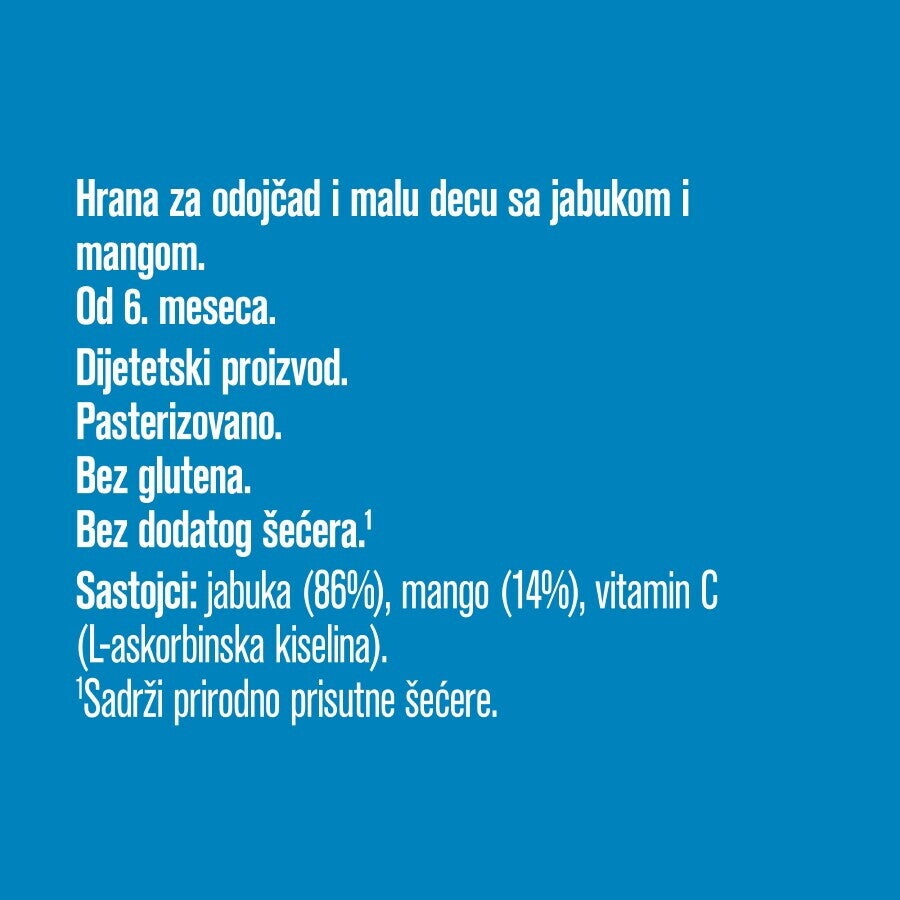 Hrana za odojčad i malu decu sa jabukom i mangom.
Od 6. meseca.
Dijetetski proizvod.
Pasterizovano.
Bez glutena.
Bez dodatog šećera.$^1$
Sastojci: jabuka (86%), mango (14%), vitamin C (L-askorbinska kiselina).
$^1$Sadrži prirodno prisutne šećere.